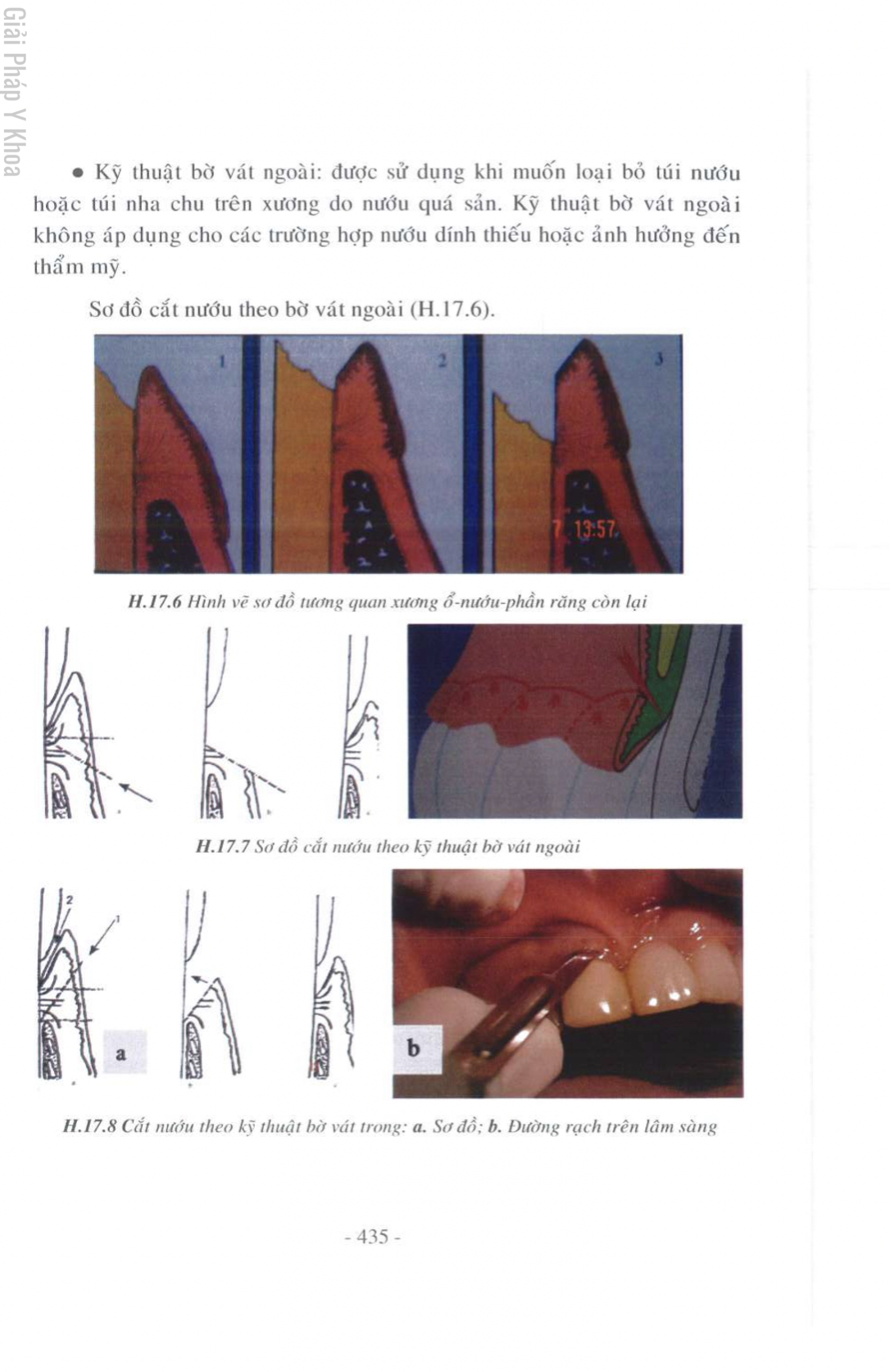 Giải Pháp Y Khoa

• Kỹ thuật bờ vát ngoài: được sử dụng khi muốn loại bỏ túi nướu hoặc túi nha chu trên xương do nướu quá sản. Kỹ thuật bờ vát ngoài không áp dụng cho các trường hợp nướu dính thiếu hoặc ảnh hưởng đến thẩm mỹ.

Sơ đồ cắt nướu theo bờ vát ngoài (H.17.6).

1
2
3
7 13:57

H.17.6 Hình vẽ sơ đồ tương quan xương ổ-nướu-phần răng còn lại

H.17.7 Sơ đồ cắt nướu theo kỹ thuật bờ vát ngoài

2
1
a
b

H.17.8 Cắt nướu theo kỹ thuật bờ vát trong: a. Sơ đồ; b. Đường rạch trên lâm sàng

- 435 -